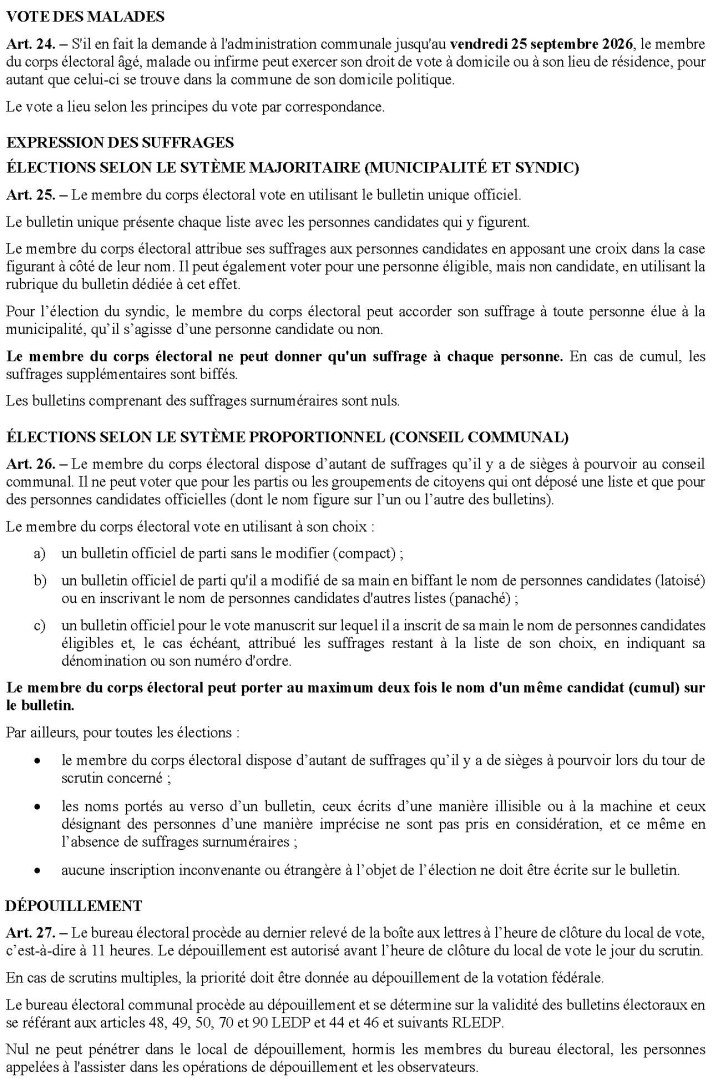 VOTE DES MALADES

Art. 24. – S'il en fait la demande à l'administration communale jusqu'au vendredi 25 septembre 2026, le membre du corps électoral âgé, malade ou infirme peut exercer son droit de vote à domicile ou à son lieu de résidence, pour autant que celui-ci se trouve dans la commune de son domicile politique.

Le vote a lieu selon les principes du vote par correspondance.

EXPRESSION DES SUFFRAGES

ÉLECTIONS SELON LE SYTÈME MAJORITAIRE (MUNICIPALITÉ ET SYNDIC)

Art. 25. – Le membre du corps électoral vote en utilisant le bulletin unique officiel.

Le bulletin unique présente chaque liste avec les personnes candidates qui y figurent.

Le membre du corps électoral attribue ses suffrages aux personnes candidates en apposant une croix dans la case figurant à côté de leur nom. Il peut également voter pour une personne éligible, mais non candidate, en utilisant la rubrique du bulletin dédiée à cet effet.

Pour l'élection du syndic, le membre du corps électoral peut accorder son suffrage à toute personne élue à la municipalité, qu'il s'agisse d'une personne candidate ou non.

Le membre du corps électoral ne peut donner qu'un suffrage à chaque personne. En cas de cumul, les suffrages supplémentaires sont biffés.

Les bulletins comprenant des suffrages surnuméraires sont nuls.

ÉLECTIONS SELON LE SYTÈME PROPORTIONNEL (CONSEIL COMMUNAL)

Art. 26. – Le membre du corps électoral dispose d'autant de suffrages qu'il y a de sièges à pourvoir au conseil communal. Il ne peut voter que pour les partis ou les groupements de citoyens qui ont déposé une liste et que pour des personnes candidates officielles (dont le nom figure sur l'un ou l'autre des bulletins).

Le membre du corps électoral vote en utilisant à son choix :

a) un bulletin officiel de parti sans le modifier (compact) ;

b) un bulletin officiel de parti qu'il a modifié de sa main en biffant le nom de personnes candidates (latoisé) ou en inscrivant le nom de personnes candidates d'autres listes (panaché) ;

c) un bulletin officiel pour le vote manuscrit sur lequel il a inscrit de sa main le nom de personnes candidates éligibles et, le cas échéant, attribué les suffrages restant à la liste de son choix, en indiquant sa dénomination ou son numéro d'ordre.

Le membre du corps électoral peut porter au maximum deux fois le nom d'un même candidat (cumul) sur le bulletin.

Par ailleurs, pour toutes les élections :

• le membre du corps électoral dispose d'autant de suffrages qu'il y a de sièges à pourvoir lors du tour de scrutin concerné ;

• les noms portés au verso d'un bulletin, ceux écrits d'une manière illisible ou à la machine et ceux désignant des personnes d'une manière imprécise ne sont pas pris en considération, et ce même en l'absence de suffrages surnuméraires ;

• aucune inscription inconvenante ou étrangère à l'objet de l'élection ne doit être écrite sur le bulletin.

DÉPOUILLEMENT

Art. 27. – Le bureau électoral procède au dernier relevé de la boîte aux lettres à l'heure de clôture du local de vote, c'est-à-dire à 11 heures. Le dépouillement est autorisé avant l'heure de clôture du local de vote le jour du scrutin.

En cas de scrutins multiples, la priorité doit être donnée au dépouillement de la votation fédérale.

Le bureau électoral communal procède au dépouillement et se détermine sur la validité des bulletins électoraux en se référant aux articles 48, 49, 50, 70 et 90 LEDP et 44 et 46 et suivants RLEDP.

Nul ne peut pénétrer dans le local de dépouillement, hormis les membres du bureau électoral, les personnes appelées à l'assister dans les opérations de dépouillement et les observateurs.